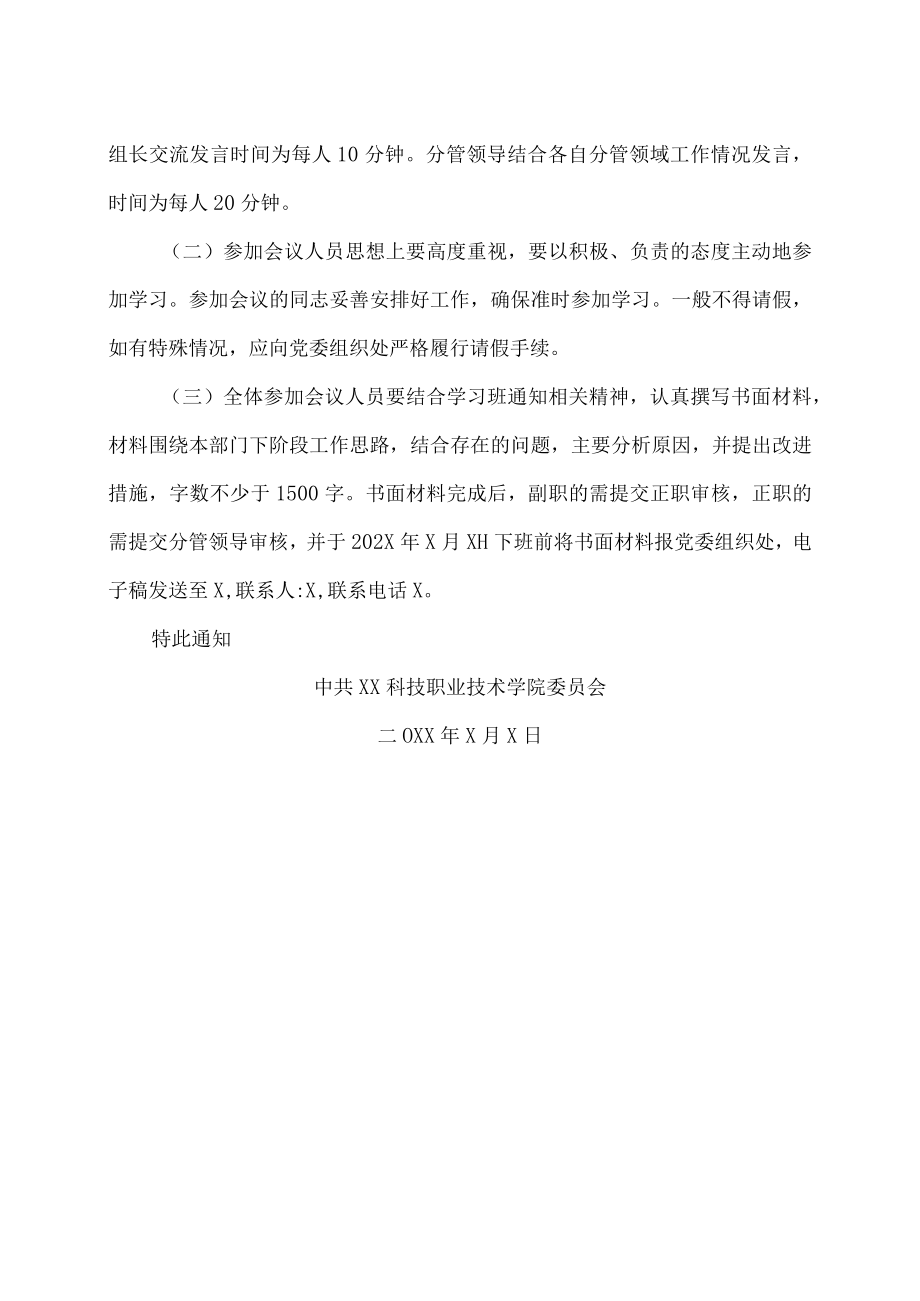 组长交流发言时间为每人10分钟。分管领导结合各自分管领域工作情况发言，时间为每人20分钟。

（二）参加会议人员思想上要高度重视，要以积极、负责的态度主动地参加学习。参加会议的同志妥善安排好工作，确保准时参加学习。一般不得请假，如有特殊情况，应向党委组织处严格履行请假手续。

（三）全体参加会议人员要结合学习班通知相关精神，认真撰写书面材料，材料围绕本部门下阶段工作思路，结合存在的问题，主要分析原因，并提出改进措施，字数不少于1500字。书面材料完成后，副职的需提交正职审核，正职的需提交分管领导审核，并于202X年X月XH下班前将书面材料报党委组织处，电子稿发送至X,联系人:X,联系电话X。

特此通知

中共XX科技职业技术学院委员会

二OXX年X月X日